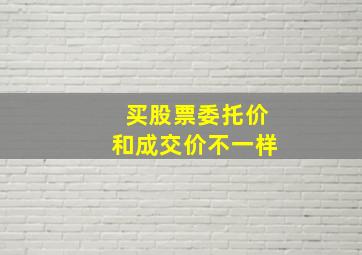 买股票委托价
和成交价不一样